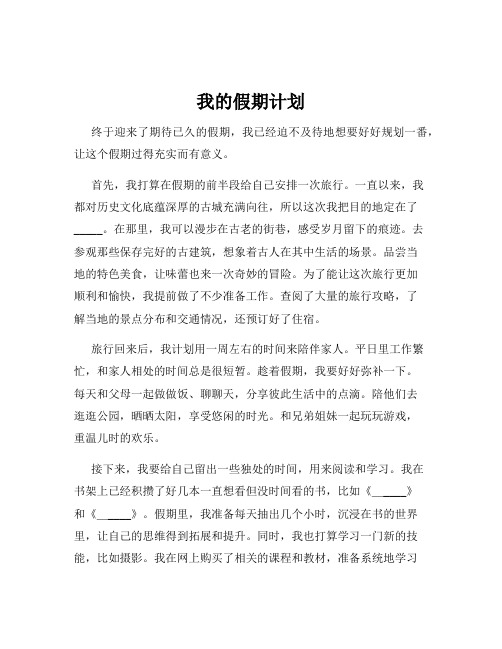 我的假期计划

终于迎来了期待已久的假期，我已经迫不及待地想要好好规划一番，让这个假期过得充实而有意义。

首先，我打算在假期的前半段给自己安排一次旅行。一直以来，我都对历史文化底蕴深厚的古城充满向往，所以这次我把目的地定在了\_\_\_\_\_。在那里，我可以漫步在古老的街巷，感受岁月留下的痕迹。去参观那些保存完好的古建筑，想象着古人在其中生活的场景。品尝当地的特色美食，让味蕾也来一次奇妙的冒险。为了能让这次旅行更加顺利和愉快，我提前做了不少准备工作。查阅了大量的旅行攻略，了解当地的景点分布和交通情况，还预订好了住宿。

旅行回来后，我计划用一周左右的时间来陪伴家人。平日里工作繁忙，和家人相处的时间总是很短暂。趁着假期，我要好好弥补一下。每天和父母一起做做饭、聊聊天，分享彼此生活中的点滴。陪他们去逛逛公园，晒晒太阳，享受悠闲的时光。和兄弟姐妹一起玩玩游戏，重温儿时的欢乐。

接下来，我要给自己留出一些独处的时间，用来阅读和学习。我在书架上已经积攒了好几本一直想看但没时间看的书，比如《\_\_\_\_\_》和《\_\_\_\_\_》。假期里，我准备每天抽出几个小时，沉浸在书的世界里，让自己的思维得到拓展和提升。同时，我也打算学习一门新的技能，比如摄影。我在网上购买了相关的课程和教材，准备系统地学习